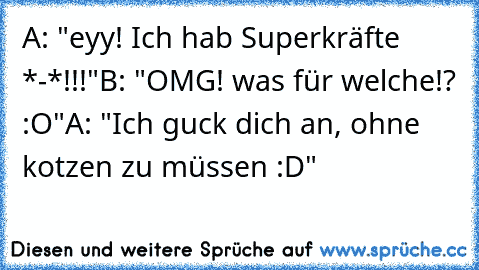 A: "eyy! Ich hab Superkräfte *-*!!!"B: "OMG! was für welche!? :O"A: "Ich guck dich an, ohne kotzen zu müssen :D"

Diesen und weitere Sprüche auf www.sprüche.cc